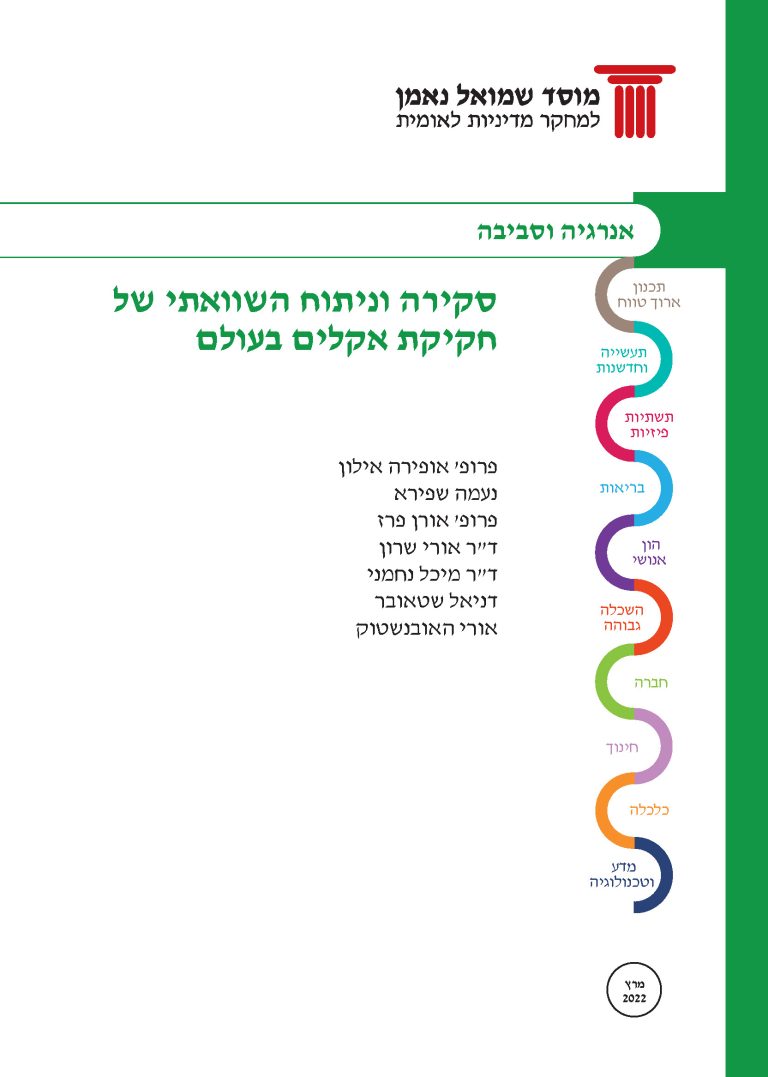 מוסד שמואל נאמן
למחקר מדיניות לאומית

אנרגיה וסביבה

סקירה וניתוח השוואתי של חקיקת אקלים בעולם

פרופ' אופירה אילון
נעמה שפירא
פרופ' אורן פרז
ד"ר אורי שרון
ד"ר מיכל נחמני
דניאל שטאובר
אורי האובנשטוק

תכנון
ארוך טווח

תעשייה
וחדשנות

תשתיות
פיזיות

בריאות

הון
אנושי

השכלה
גבוהה

חברה

חינוך

כלכלה

מדע
וטכנולוגיה

מרץ
2022